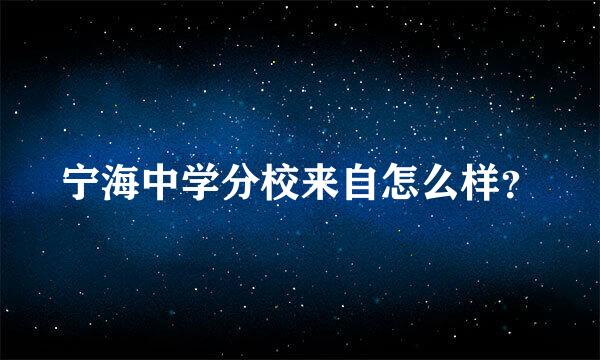 宁海中学分校来自怎么样?